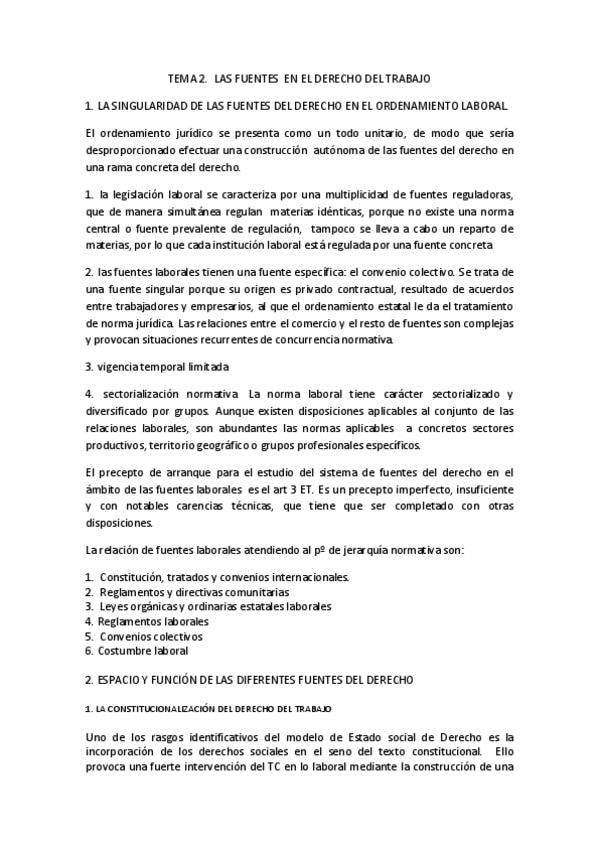 TEMA 2. LAS FUENTES EN EL DERECHO DEL TRABAJO

1. LA SINGULARIDAD DE LAS FUENTES DEL DERECHO EN EL ORDENAMIENTO LABORAL.

El ordenamiento jurídico se presenta como un todo unitario, de modo que sería desproporcionado efectuar una construcción autónoma de las fuentes del derecho en una rama concreta del derecho.

1. la legislación laboral se caracteriza por una multiplicidad de fuentes reguladoras, que de manera simultánea regulan materias idénticas, porque no existe una norma central o fuente prevalente de regulación, tampoco se lleva a cabo un reparto de materias, por lo que cada institución laboral está regulada por una fuente concreta

2. las fuentes laborales tienen una fuente específica: el convenio colectivo. Se trata de una fuente singular porque su origen es privado contractual, resultado de acuerdos entre trabajadores y empresarios, al que el ordenamiento estatal le da el tratamiento de norma jurídica. Las relaciones entre el comercio y el resto de fuentes son complejas y provocan situaciones recurrentes de concurrencia normativa.

3. vigencia temporal limitada

4. sectorialización normativa. La norma laboral tiene carácter sectorializado y diversificado por grupos. Aunque existen disposiciones aplicables al conjunto de las relaciones laborales, son abundantes las normas aplicables a concretos sectores productivos, territorio geográfico o grupos profesionales específicos.

El precepto de arranque para el estudio del sistema de fuentes del derecho en el ámbito de las fuentes laborales es el art 3 ET. Es un precepto imperfecto, insuficiente y con notables carencias técnicas, que tiene que ser completado con otras disposiciones.

La relación de fuentes laborales atendiendo al pº de jerarquía normativa son:

1. Constitución, tratados y convenios internacionales.
2. Reglamentos y directivas comunitarias
3. Leyes orgánicas y ordinarias estatales laborales
4. Reglamentos laborales
5. Convenios colectivos
6. Costumbre laboral

2. ESPACIO Y FUNCIÓN DE LAS DIFERENTES FUENTES DEL DERECHO

1. LA CONSTITUCIONALIZACIÓN DEL DERECHO DEL TRABAJO

Uno de los rasgos identificativos del modelo de Estado social de Derecho es la incorporación de los derechos sociales en el seno del texto constitucional. Ello provoca una fuerte intervención del TC en lo laboral mediante la construcción de una